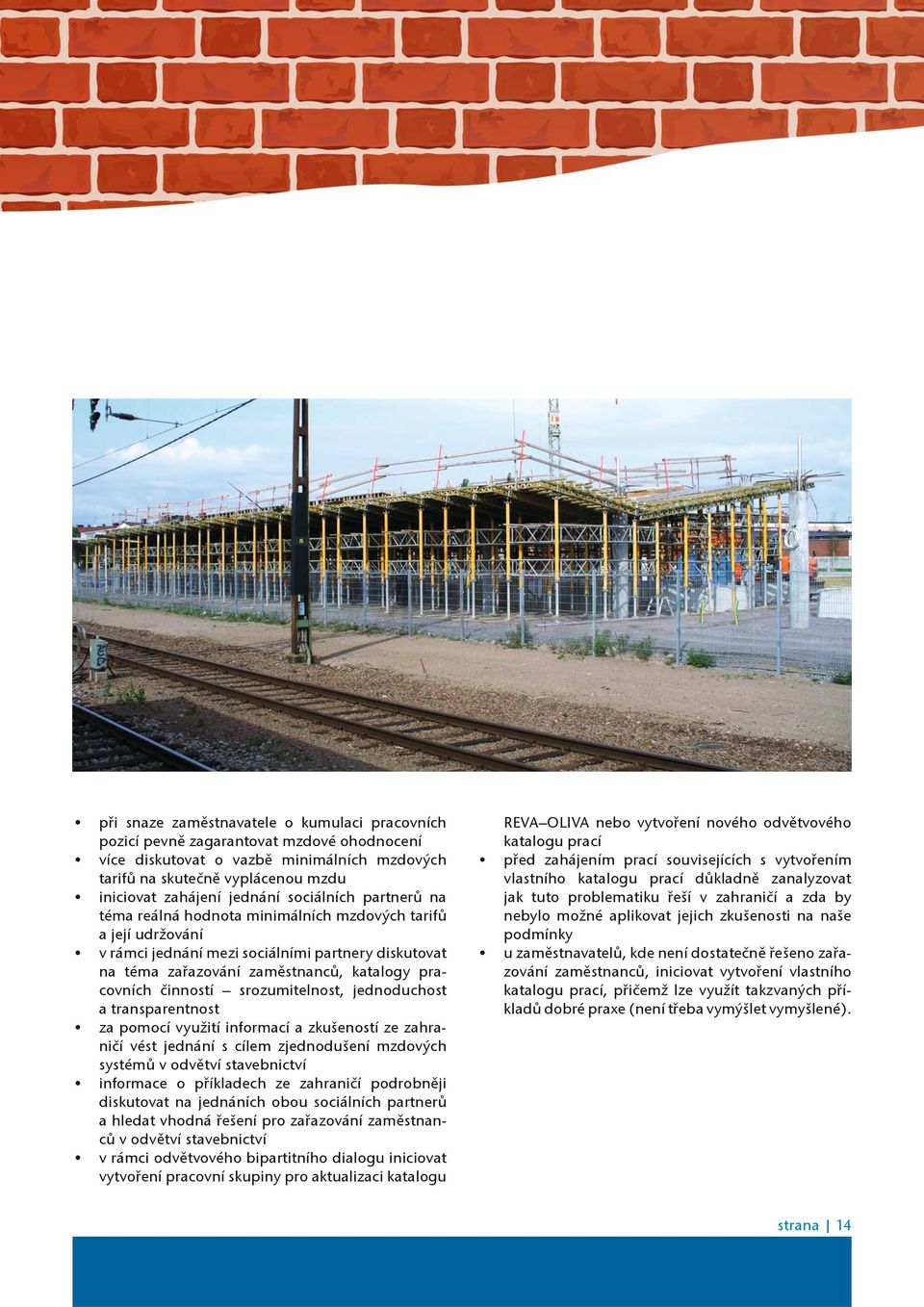 • při snaze zaměstnavatele o kumulaci pracovních pozicí pevně zagarantovat mzdové ohodnocení
• více diskutovat o vazbě minimálních mzdových tarifů na skutečně vyplácenou mzdu
• iniciovat zahájení jednání sociálních partnerů na téma reálná hodnota minimálních mzdových tarifů a její udržování
• v rámci jednání mezi sociálními partnery diskutovat na téma zařazování zaměstnanců, katalogy pracovních činností – srozumitelnost, jednoduchost a transparentnost
• za pomocí využití informací a zkušeností ze zahraničí vést jednání s cílem zjednodušení mzdových systémů v odvětví stavebnictví
• informace o příkladech ze zahraničí podrobněji diskutovat na jednáních obou sociálních partnerů a hledat vhodná řešení pro zařazování zaměstnanců v odvětví stavebnictví
• v rámci odvětvového bipartitního dialogu iniciovat vytvoření pracovní skupiny pro aktualizaci katalogu REVA–OLIVA nebo vytvoření nového odvětvového katalogu prací
• před zahájením prací souvisejících s vytvořením vlastního katalogu prací důkladně zanalyzovat jak tuto problematiku řeší v zahraničí a zda by nebylo možné aplikovat jejich zkušenosti na naše podmínky
• u zaměstnavatelů, kde není dostatečně řešeno zařazování zaměstnanců, iniciovat vytvoření vlastního katalogu prací, přičemž lze využít takzvaných příkladů dobré praxe (není třeba vymýšlet vymyšlené).

strana | 14